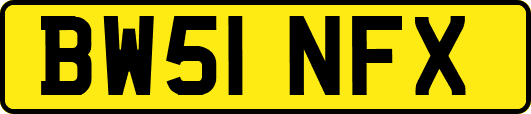 BW51 NFX